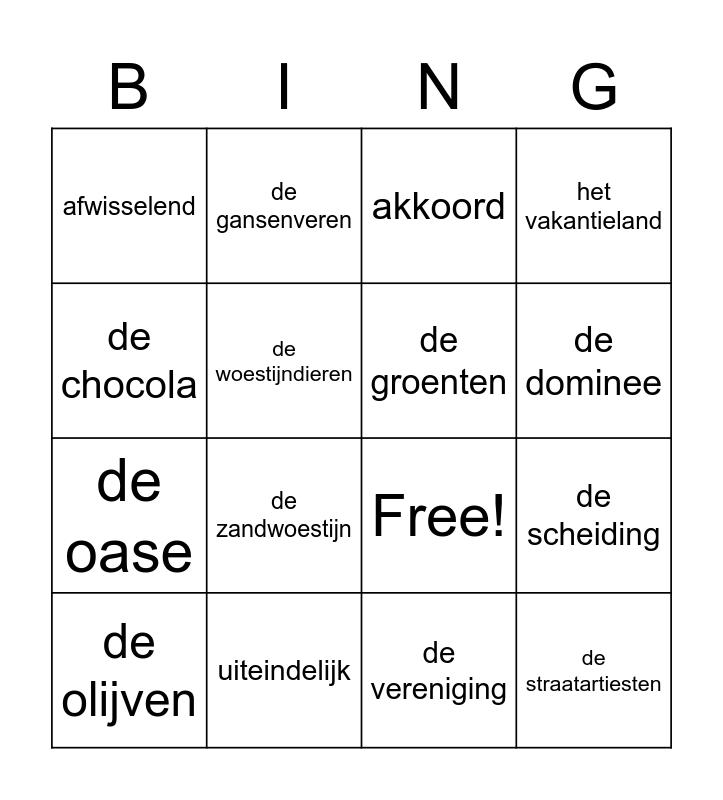 | B | I | N | G |
|---|---|---|---|
| afwisselend | de gansenveren | akkoord | het vakantieland |
| de chocola | de woestijndieren | de groenten | de dominee |
| de oase | de zandwoestijn | Free! | de scheiding |
| de olijven | uiteindelijk | de vereniging | de straatartiesten |